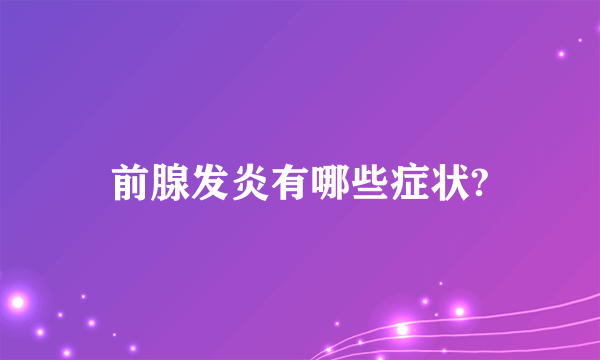 前腺发炎有哪些症状?